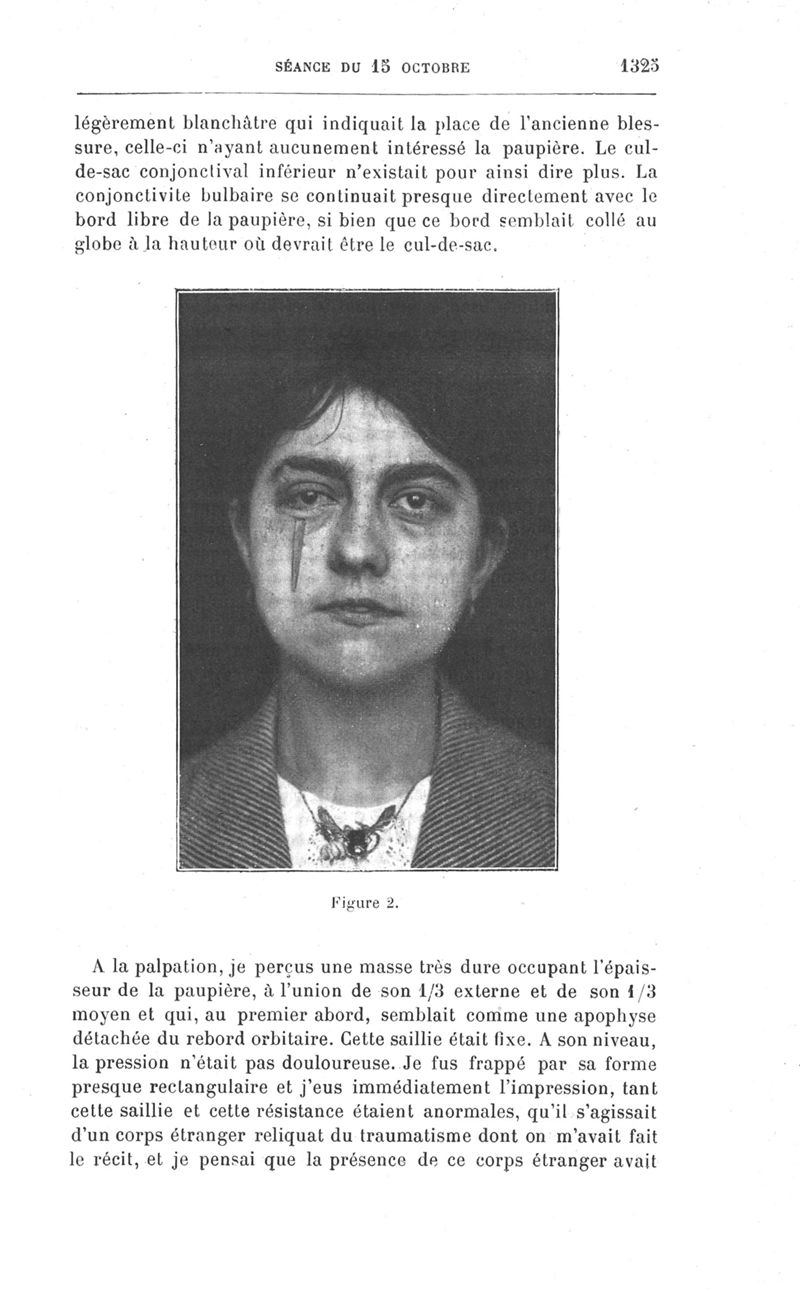 SÉANCE DU 15 OCTOBRE 1325

légèrement blanchâtre qui indiquait la place de l'ancienne blessure, celle-ci n'ayant aucunement intéressé la paupière. Le cul-de-sac conjonctival inférieur n'existait pour ainsi dire plus. La conjonctivite bulbaire se continuait presque directement avec le bord libre de la paupière, si bien que ce bord semblait collé au globe à la hauteur où devrait être le cul-de-sac.

Figure 2.

A la palpation, je perçus une masse très dure occupant l'épaisseur de la paupière, à l'union de son 1/3 externe et de son 1/3 moyen et qui, au premier abord, semblait comme une apophyse détachée du rebord orbitaire. Cette saillie était fixe. A son niveau, la pression n'était pas douloureuse. Je fus frappé par sa forme presque rectangulaire et j'eus immédiatement l'impression, tant cette saillie et cette résistance étaient anormales, qu'il s'agissait d'un corps étranger reliquat du traumatisme dont on m'avait fait le récit, et je pensai que la présence de ce corps étranger avait